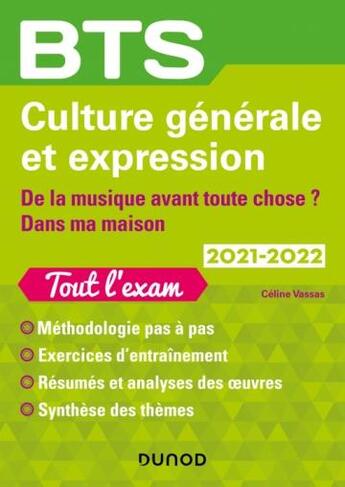 BTS

Culture générale et expression

De la musique avant toute chose ?
Dans ma maison

2021-2022

Tout l'exam

Céline Vassas

Méthodologie pas à pas
Exercices d'entraînement
Résumés et analyses des œuvres
Synthèse des thèmes

DUNOD